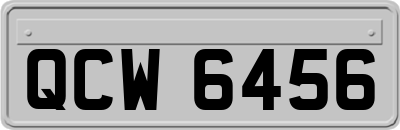 QCW 6456